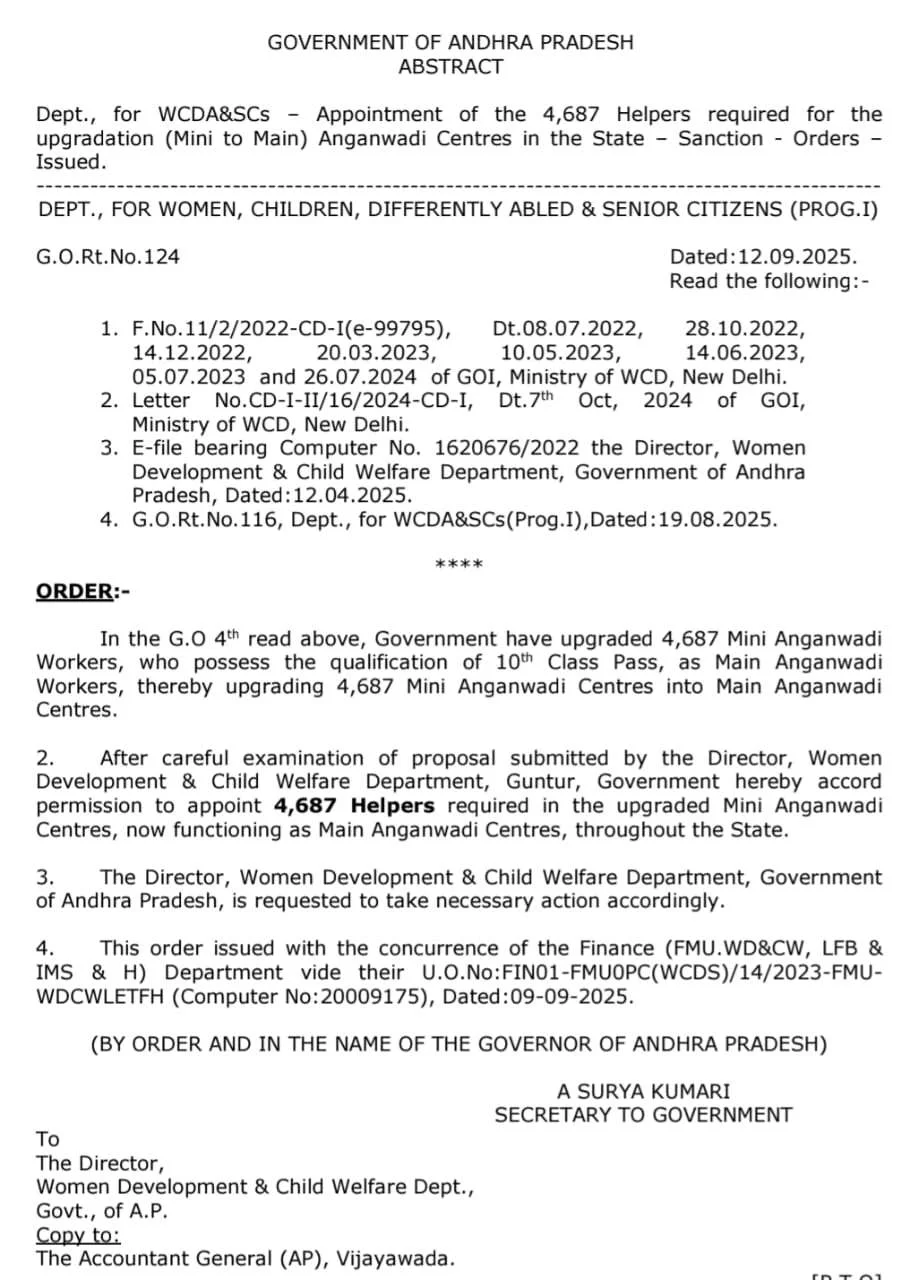 GOVERNMENT OF ANDHRA PRADESH
ABSTRACT

Dept., for WCDA&SCs – Appointment of the 4,687 Helpers required for the upgradation (Mini to Main) Anganwadi Centres in the State – Sanction - Orders – Issued.

DEPT., FOR WOMEN, CHILDREN, DIFFERENTLY ABLED & SENIOR CITIZENS (PROG.I)

G.O.Rt.No.124 Dated:12.09.2025.
Read the following:-

1. F.No.11/2/2022-CD-I(e-99795), Dt.08.07.2022, 28.10.2022, 14.12.2022, 20.03.2023, 10.05.2023, 14.06.2023, 05.07.2023 and 26.07.2024 of GOI, Ministry of WCD, New Delhi.
2. Letter No.CD-I-II/16/2024-CD-I, Dt.7$^{th}$ Oct, 2024 of GOI, Ministry of WCD, New Delhi.
3. E-file bearing Computer No. 1620676/2022 the Director, Women Development & Child Welfare Department, Government of Andhra Pradesh, Dated:12.04.2025.
4. G.O.Rt.No.116, Dept., for WCDA&SCs(Prog.I),Dated:19.08.2025.

****

ORDER:-

In the G.O 4$^{th}$ read above, Government have upgraded 4,687 Mini Anganwadi Workers, who possess the qualification of 10$^{th}$ Class Pass, as Main Anganwadi Workers, thereby upgrading 4,687 Mini Anganwadi Centres into Main Anganwadi Centres.

2. After careful examination of proposal submitted by the Director, Women Development & Child Welfare Department, Guntur, Government hereby accord permission to appoint 4,687 Helpers required in the upgraded Mini Anganwadi Centres, now functioning as Main Anganwadi Centres, throughout the State.

3. The Director, Women Development & Child Welfare Department, Government of Andhra Pradesh, is requested to take necessary action accordingly.

4. This order issued with the concurrence of the Finance (FMU.WD&CW, LFB & IMS & H) Department vide their U.O.No:FIN01-FMU0PC(WCDS)/14/2023-FMU-WDCWLETFH (Computer No:20009175), Dated:09-09-2025.

(BY ORDER AND IN THE NAME OF THE GOVERNOR OF ANDHRA PRADESH)

A SURYA KUMARI
SECRETARY TO GOVERNMENT

To
The Director,
Women Development & Child Welfare Dept.,
Govt., of A.P.
Copy to:
The Accountant General (AP), Vijayawada.

[P.T.O]